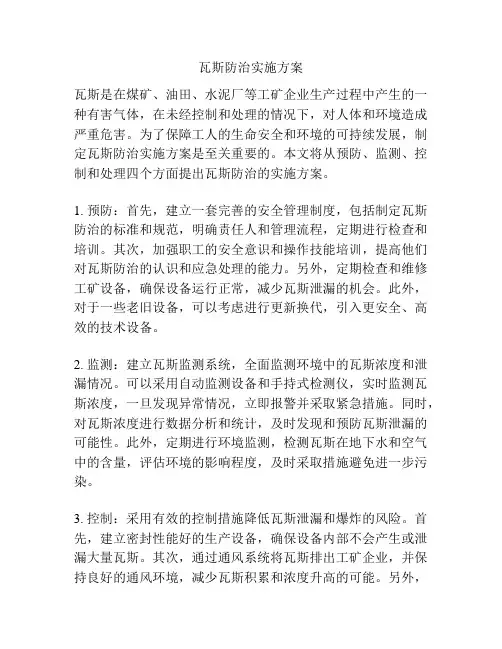 瓦斯防治实施方案

瓦斯是在煤矿、油田、水泥厂等工矿企业生产过程中产生的一种有害气体，在未经控制和处理的情况下，对人体和环境造成严重危害。为了保障工人的生命安全和环境的可持续发展，制定瓦斯防治实施方案是至关重要的。本文将从预防、监测、控制和处理四个方面提出瓦斯防治的实施方案。

1. 预防：首先，建立一套完善的安全管理制度，包括制定瓦斯防治的标准和规范，明确责任人和管理流程，定期进行检查和培训。其次，加强职工的安全意识和操作技能培训，提高他们对瓦斯防治的认识和应急处理的能力。另外，定期检查和维修工矿设备，确保设备运行正常，减少瓦斯泄漏的机会。此外，对于一些老旧设备，可以考虑进行更新换代，引入更安全、高效的技术设备。

2. 监测：建立瓦斯监测系统，全面监测环境中的瓦斯浓度和泄漏情况。可以采用自动监测设备和手持式检测仪，实时监测瓦斯浓度，一旦发现异常情况，立即报警并采取紧急措施。同时，对瓦斯浓度进行数据分析和统计，及时发现和预防瓦斯泄漏的可能性。此外，定期进行环境监测，检测瓦斯在地下水和空气中的含量，评估环境的影响程度，及时采取措施避免进一步污染。

3. 控制：采用有效的控制措施降低瓦斯泄漏和爆炸的风险。首先，建立密封性能好的生产设备，确保设备内部不会产生或泄漏大量瓦斯。其次，通过通风系统将瓦斯排出工矿企业，并保持良好的通风环境，减少瓦斯积累和浓度升高的可能。另外，